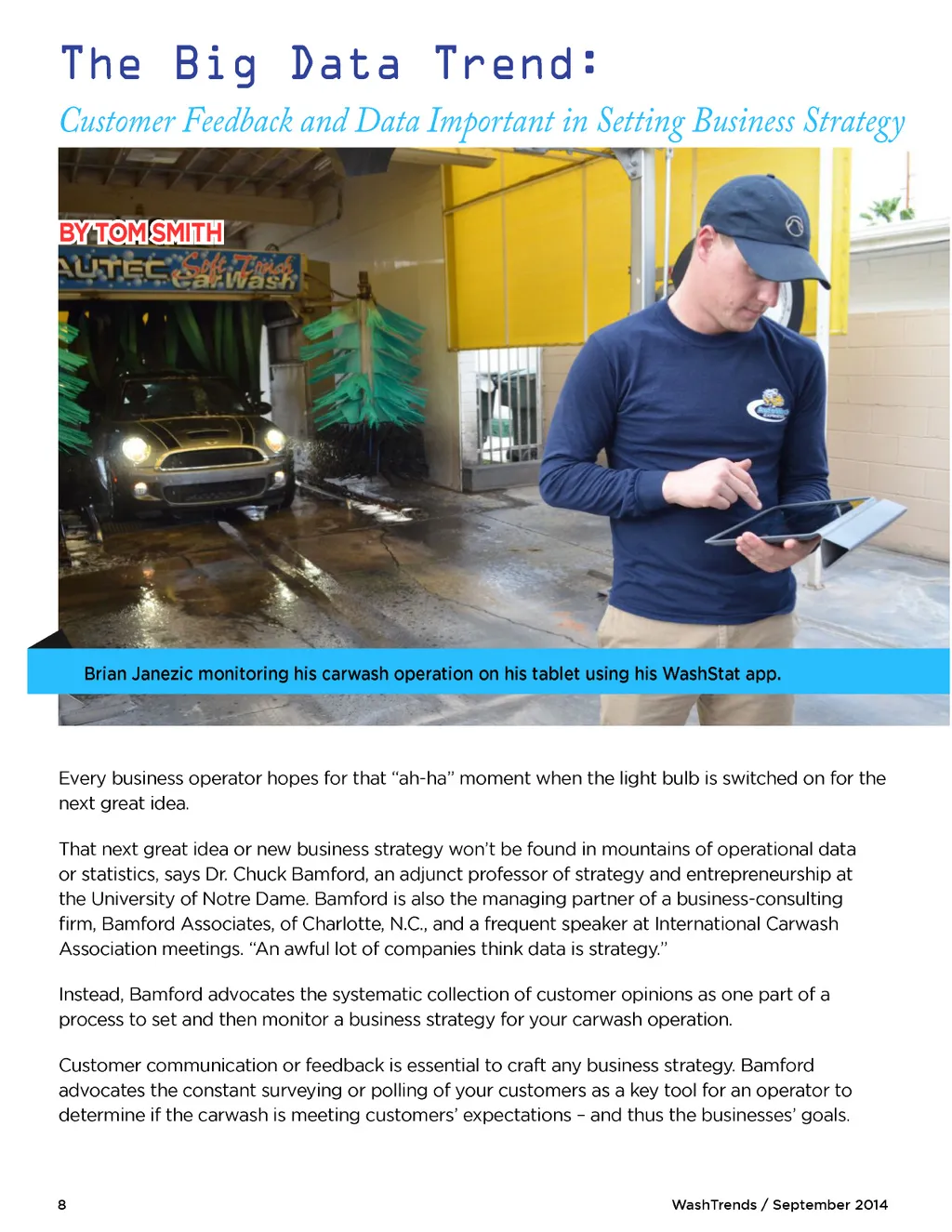 The Big Data Trend:

Customer Feedback and Data Important in Setting Business Strategy

BY TOM SMITH

AUTEC Soft Touch Car Wash

Brian Janezic monitoring his carwash operation on his tablet using his WashStat app.

Every business operator hopes for that "ah-ha" moment when the light bulb is switched on for the next great idea.

That next great idea or new business strategy won't be found in mountains of operational data or statistics, says Dr. Chuck Bamford, an adjunct professor of strategy and entrepreneurship at the University of Notre Dame. Bamford is also the managing partner of a business-consulting firm, Bamford Associates, of Charlotte, N.C., and a frequent speaker at International Carwash Association meetings. "An awful lot of companies think data is strategy."

Instead, Bamford advocates the systematic collection of customer opinions as one part of a process to set and then monitor a business strategy for your carwash operation.

Customer communication or feedback is essential to craft any business strategy. Bamford advocates the constant surveying or polling of your customers as a key tool for an operator to determine if the carwash is meeting customers' expectations – and thus the businesses' goals.

8

WashTrends / September 2014